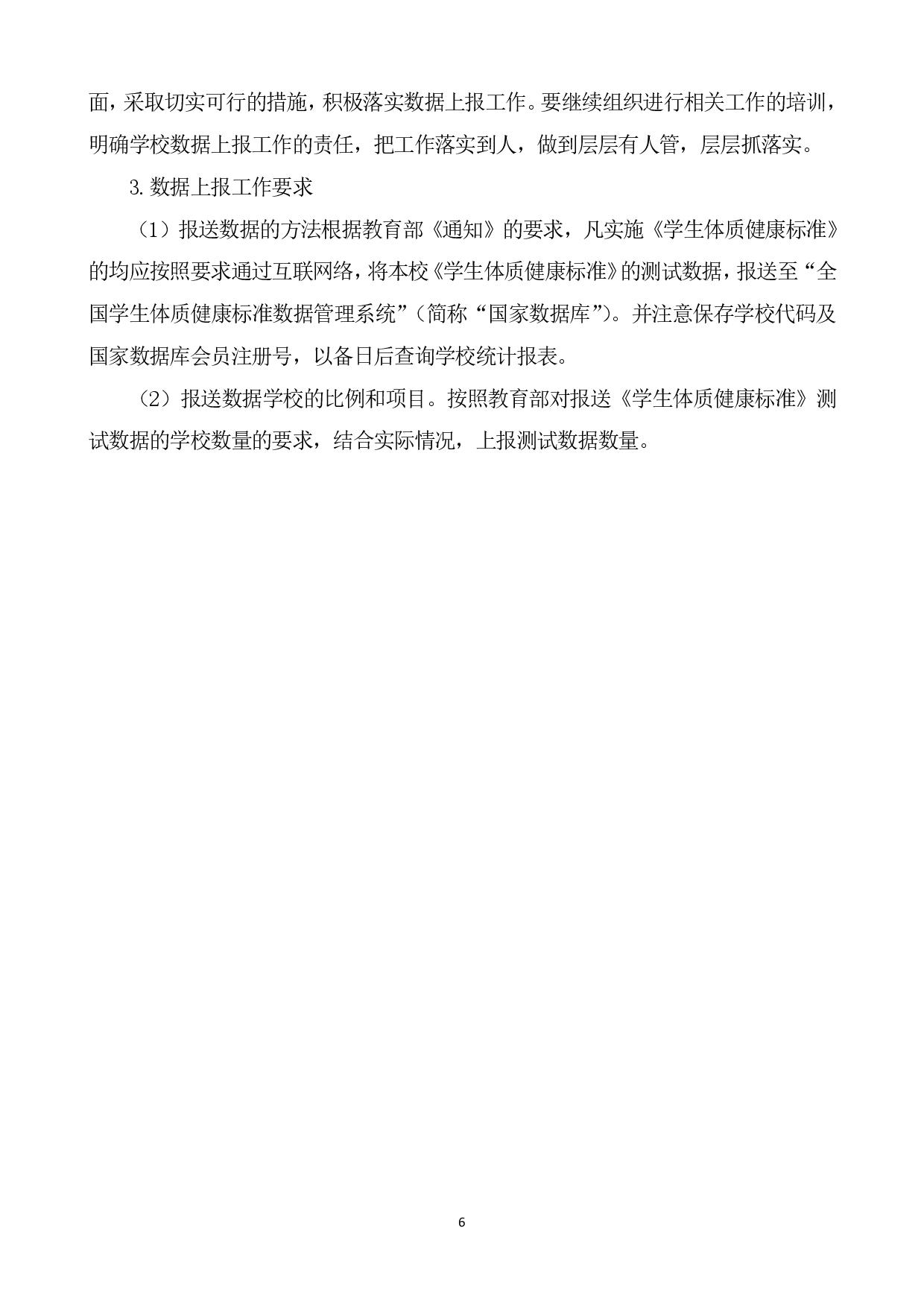 面，采取切实可行的措施，积极落实数据上报工作。要继续组织进行相关工作的培训，明确学校数据上报工作的责任，把工作落实到人，做到层层有人管，层层抓落实。

3.数据上报工作要求

（1）报送数据的方法根据教育部《通知》的要求，凡实施《学生体质健康标准》的均应按照要求通过互联网络，将本校《学生体质健康标准》的测试数据，报送至“全国学生体质健康标准数据管理系统”（简称“国家数据库”）。并注意保存学校代码及国家数据库会员注册号，以备日后查询学校统计报表。

（2）报送数据学校的比例和项目。按照教育部对报送《学生体质健康标准》测试数据的学校数量的要求，结合实际情况，上报测试数据数量。

6